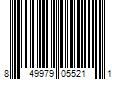 8 49979 05521 1